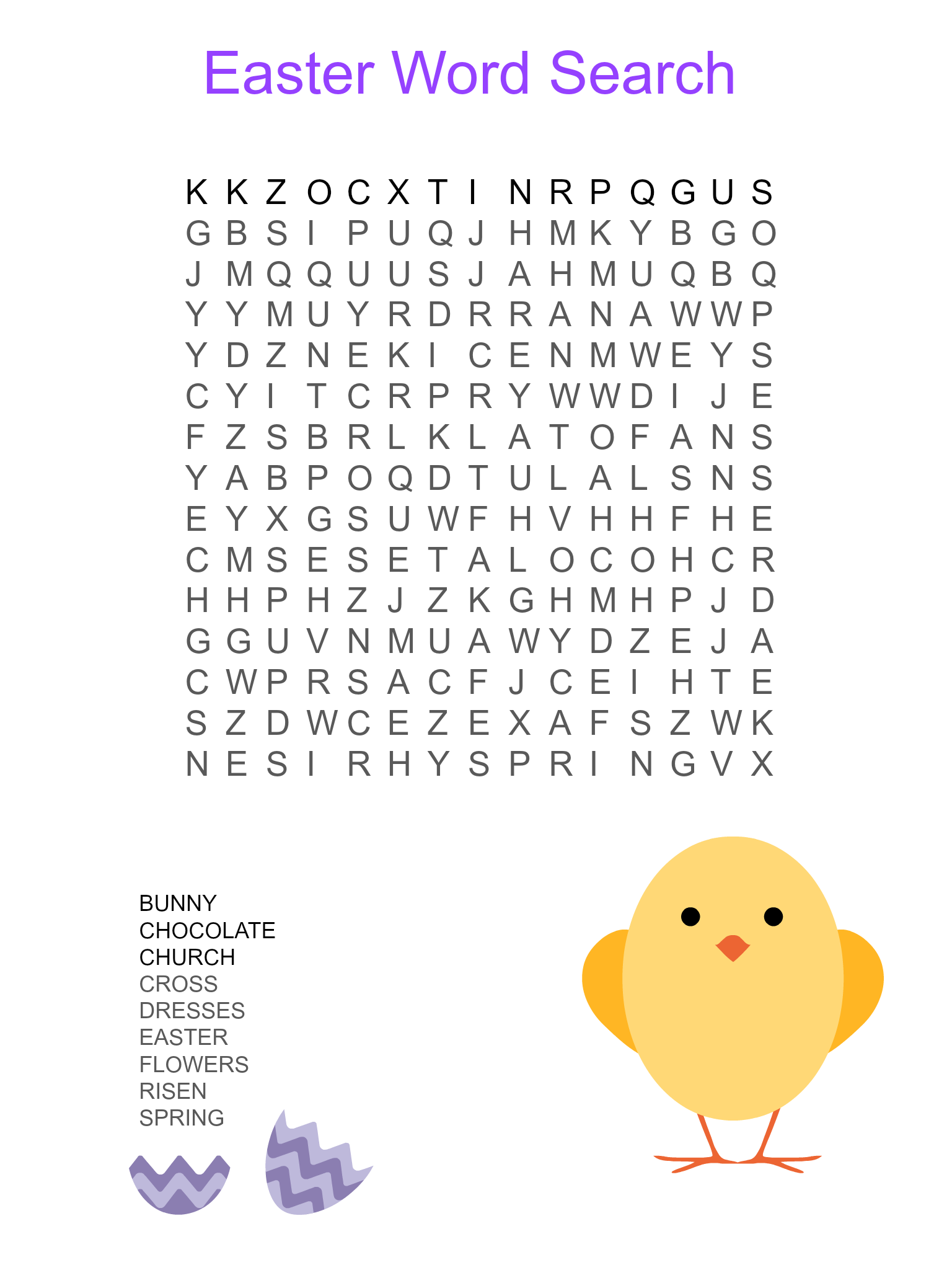 Easter Word Search

K K Z O C X T I N R P Q G U S
G B S I P U Q J H M K Y B G O
J M Q Q U U S J A H M U Q B Q
Y Y M U Y R D R R A N A W W P
Y D Z N E K I C E N M W E Y S
C Y I T C R P R Y W W D I J E
F Z S B R L K L A T O F A N S
Y A B P O Q D T U L A L S N S
E Y X G S U W F H V H H F H E
C M S E S E T A L O C O H C R
H H P H Z J Z K G H M H P J D
G G U V N M U A W Y D Z E J A
C W P R S A C F J C E I H T E
S Z D W C E Z E X A F S Z W K
N E S I R H Y S P R I N G V X

BUNNY
CHOCOLATE
CHURCH
CROSS
DRESSES
EASTER
FLOWERS
RISEN
SPRING